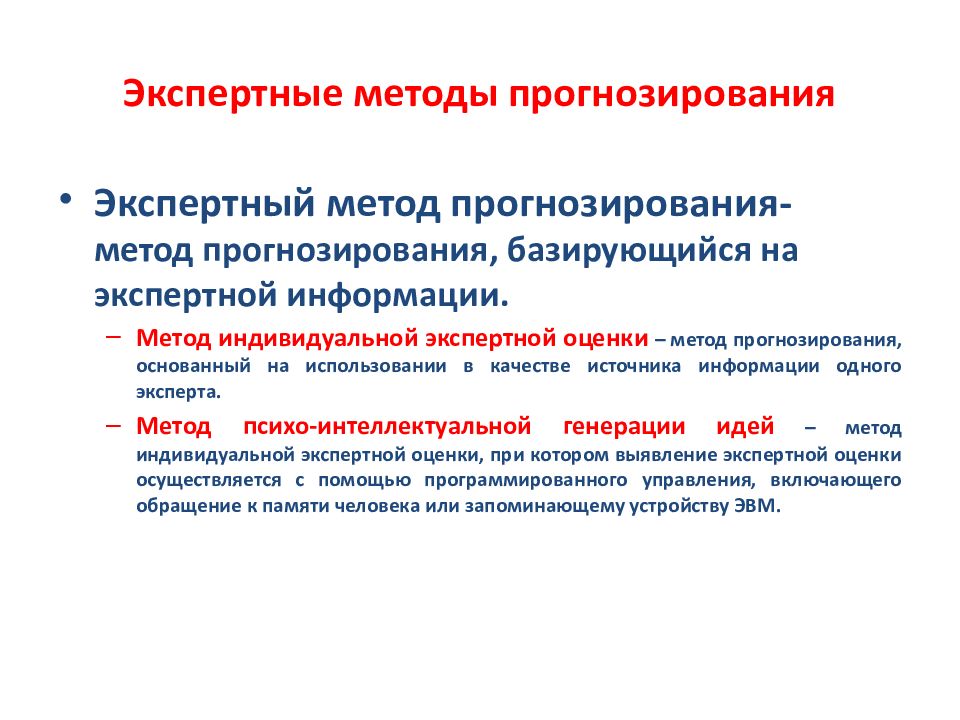 Экспертные методы прогнозирования

• Экспертный метод прогнозирования- метод прогнозирования, базирующийся на экспертной информации.

– Метод индивидуальной экспертной оценки – метод прогнозирования, основанный на использовании в качестве источника информации одного эксперта.

– Метод психо-интеллектуальной генерации идей – метод индивидуальной экспертной оценки, при котором выявление экспертной оценки осуществляется с помощью программированного управления, включающего обращение к памяти человека или запоминающему устройству ЭВМ.